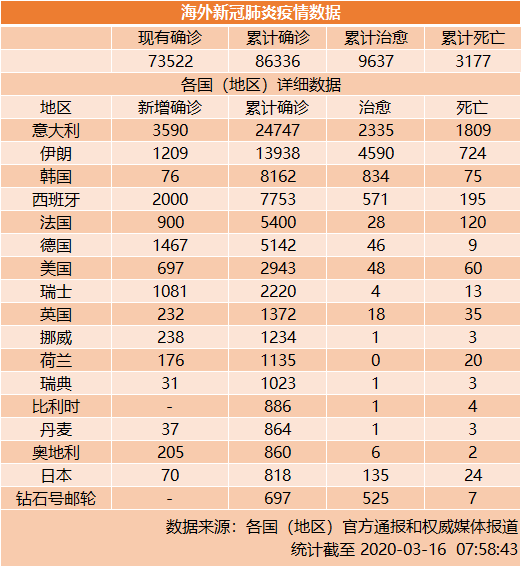 海外新冠肺炎疫情数据

| | 现有确诊 | 累计确诊 | 累计治愈 | 累计死亡 |
|---|---|---|---|---|
| | 73522 | 86336 | 9637 | 3177 |

各国（地区）详细数据

| 地区 | 新增确诊 | 累计确诊 | 治愈 | 死亡 |
|---|---|---|---|---|
| 意大利 | 3590 | 24747 | 2335 | 1809 |
| 伊朗 | 1209 | 13938 | 4590 | 724 |
| 韩国 | 76 | 8162 | 834 | 75 |
| 西班牙 | 2000 | 7753 | 571 | 195 |
| 法国 | 900 | 5400 | 28 | 120 |
| 德国 | 1467 | 5142 | 46 | 9 |
| 美国 | 697 | 2943 | 48 | 60 |
| 瑞士 | 1081 | 2220 | 4 | 13 |
| 英国 | 232 | 1372 | 18 | 35 |
| 挪威 | 238 | 1234 | 1 | 3 |
| 荷兰 | 176 | 1135 | 0 | 20 |
| 瑞典 | 31 | 1023 | 1 | 3 |
| 比利时 | - | 886 | 1 | 4 |
| 丹麦 | 37 | 864 | 1 | 3 |
| 奥地利 | 205 | 860 | 6 | 2 |
| 日本 | 70 | 818 | 135 | 24 |
| 钻石号邮轮 | - | 697 | 525 | 7 |

数据来源：各国（地区）官方通报和权威媒体报道
统计截至 2020-03-16 07:58:43